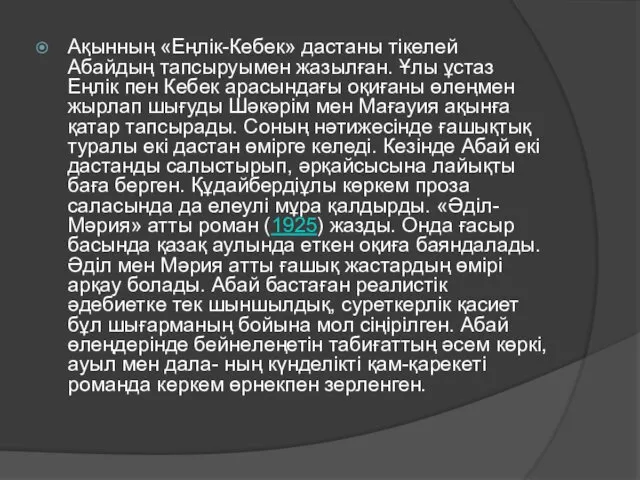 Ақынның «Еңлік-Кебек» дастаны тікелей Абайдың тапсыруымен жазылған. Ұлы ұстаз Еңлік пен Кебек арасындағы оқиғаны өлеңмен жырлап шығуды Шәкәрім мен Мағауия ақынға қатар тапсырады. Соның нәтижесінде ғашықтық туралы екі дастан өмірге келеді. Кезінде Абай екі дастанды салыстырып, әрқайсысына лайықты баға берген. Құдайбердіұлы көркем проза саласында да елеулі мұра қалдырды. «Әділ-Мәрия» атты роман (1925) жазды. Онда ғасыр басында қазақ аулында еткен оқиға баяндалады. Әділ мен Мәрия атты ғашық жастардың өмірі арқау болады. Абай бастаған реалистік әдебиетке тек шыншылдық, суреткерлік қасиет бұл шығарманың бойына мол сіңірілген. Абай өлеңдерінде бейнеленетін табиғаттың әсем көркі, ауыл мен дала- ның күнделікті қам-қарекеті романда керкем өрнекпен зерленген.